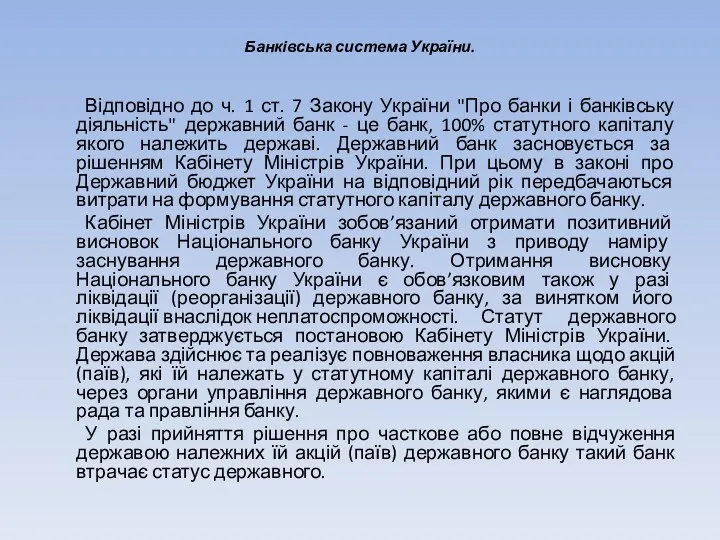 Банківська система України.

Відповідно до ч. 1 ст. 7 Закону України "Про банки і банківську діяльність" державний банк - це банк, 100% статутного капіталу якого належить державі. Державний банк засновується за рішенням Кабінету Міністрів України. При цьому в законі про Державний бюджет України на відповідний рік передбачаються витрати на формування статутного капіталу державного банку.

Кабінет Міністрів України зобов’язаний отримати позитивний висновок Національного банку України з приводу наміру заснування державного банку. Отримання висновку Національного банку України є обов’язковим також у разі ліквідації (реорганізації) державного банку, за винятком його ліквідації внаслідок неплатоспроможності. Статут державного банку затверджується постановою Кабінету Міністрів України. Держава здійснює та реалізує повноваження власника щодо акцій (паїв), які їй належать у статутному капіталі державного банку, через органи управління державного банку, якими є наглядова рада та правління банку.

У разі прийняття рішення про часткове або повне відчуження державою належних їй акцій (паїв) державного банку такий банк втрачає статус державного.